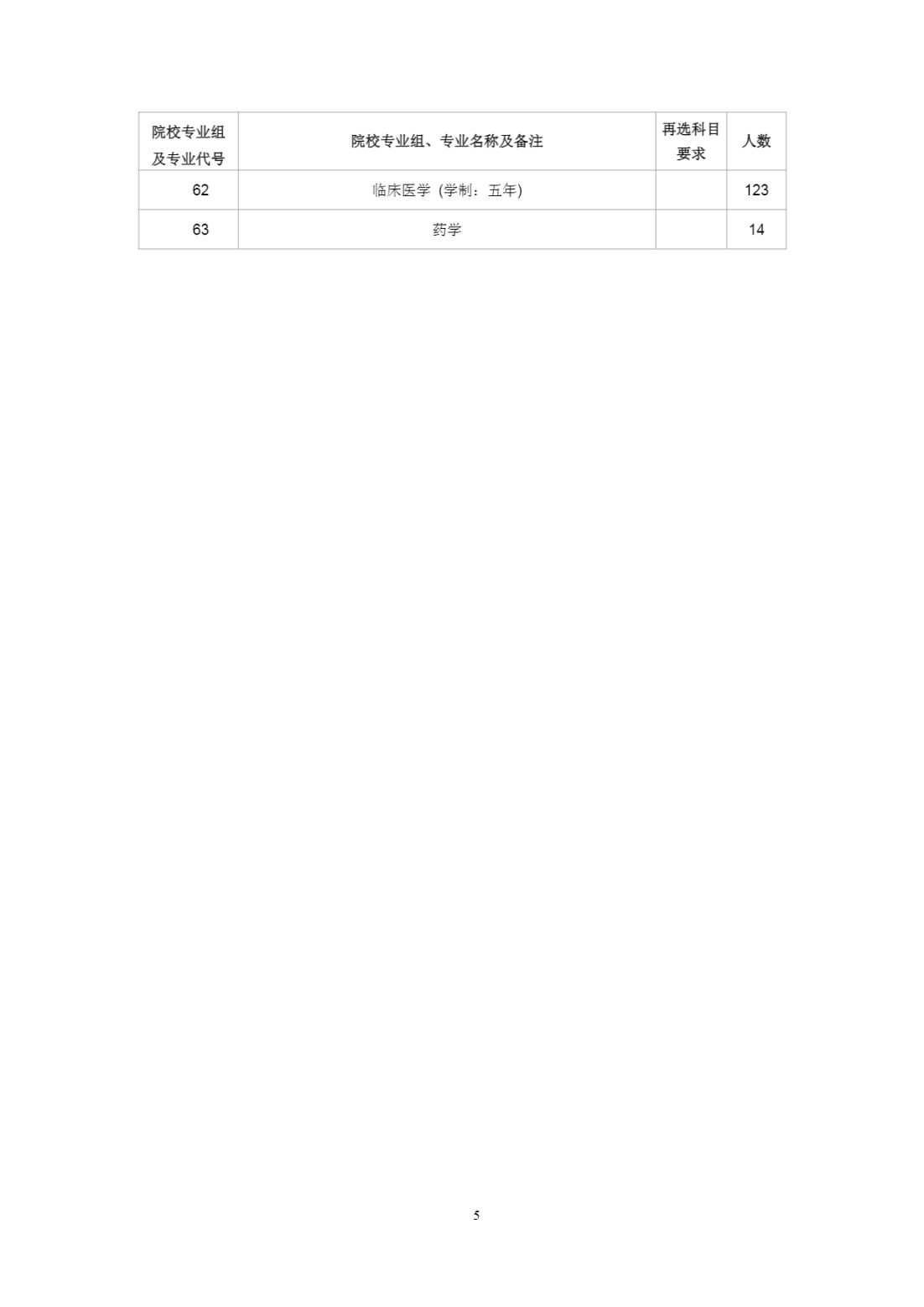 | 院校专业组及专业代号 | 院校专业组、专业名称及备注 | 再选科目要求 | 人数 |
|---|---|---|---|
| 62 | 临床医学（学制：五年) |  | 123 |
| 63 | 药学 |  | 14 |

5